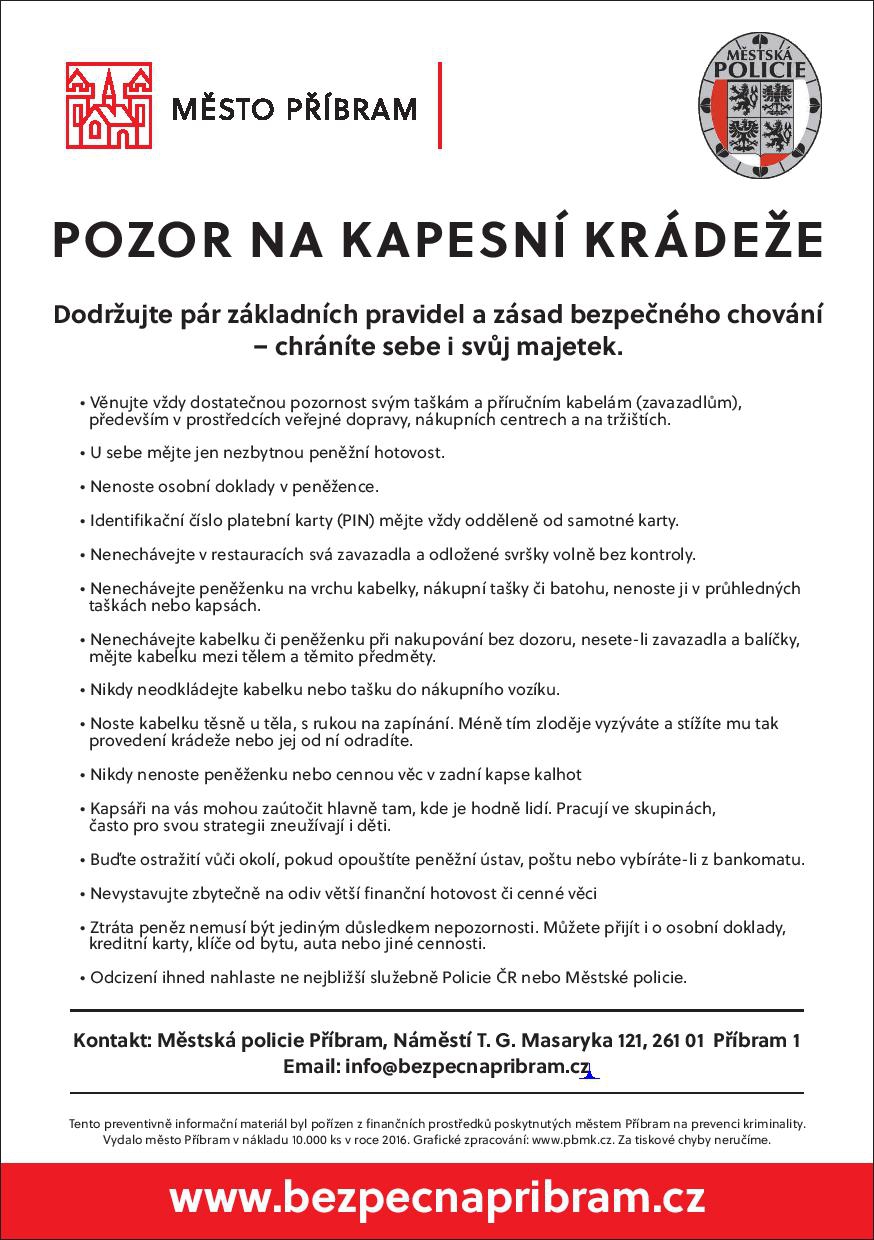 MĚSTO PŘÍBRAM

MĚSTSKÁ POLICIE

POZOR NA KAPESNÍ KRÁDEŽE

Dodržujte pár základních pravidel a zásad bezpečného chování – chráníte sebe i svůj majetek.

• Věnujte vždy dostatečnou pozornost svým taškám a příručním kabelám (zavazadlům), především v prostředcích veřejné dopravy, nákupních centrech a na tržištích.

• U sebe mějte jen nezbytnou peněžní hotovost.

• Nenoste osobní doklady v peněžence.

• Identifikační číslo platební karty (PIN) mějte vždy odděleně od samotné karty.

• Nenechávejte v restauracích svá zavazadla a odložené svršky volně bez kontroly.

• Nenechávejte peněženku na vrchu kabelky, nákupní tašky či batohu, nenoste ji v průhledných taškách nebo kapsách.

• Nenechávejte kabelku či peněženku při nakupování bez dozoru, nesete-li zavazadla a balíčky, mějte kabelku mezi tělem a těmito předměty.

• Nikdy neodkládejte kabelku nebo tašku do nákupního vozíku.

• Noste kabelku těsně u těla, s rukou na zapínání. Méně tím zloděje vyzýváte a stížíte mu tak provedení krádeže nebo jej od ní odradíte.

• Nikdy nenoste peněženku nebo cennou věc v zadní kapse kalhot

• Kapsáři na vás mohou zaútočit hlavně tam, kde je hodně lidí. Pracují ve skupinách, často pro svou strategii zneužívají i děti.

• Buďte ostražití vůči okolí, pokud opouštíte peněžní ústav, poštu nebo vybíráte-li z bankomatu.

• Nevystavujte zbytečně na odiv větší finanční hotovost či cenné věci

• Ztráta peněz nemusí být jediným důsledkem nepozornosti. Můžete přijít i o osobní doklady, kreditní karty, klíče od bytu, auta nebo jiné cennosti.

• Odcizení ihned nahlaste ne nejbližší služebně Policie ČR nebo Městské policie.

Kontakt: Městská policie Příbram, Náměstí T. G. Masaryka 121, 261 01 Příbram 1
Email: info@bezpecnapribram.cz

Tento preventivně informační materiál byl pořízen z finančních prostředků poskytnutých městem Příbram na prevenci kriminality. Vydalo město Příbram v nákladu 10.000 ks v roce 2016. Grafické zpracování: www.pbmk.cz. Za tiskové chyby neručíme.

www.bezpecnapribram.cz